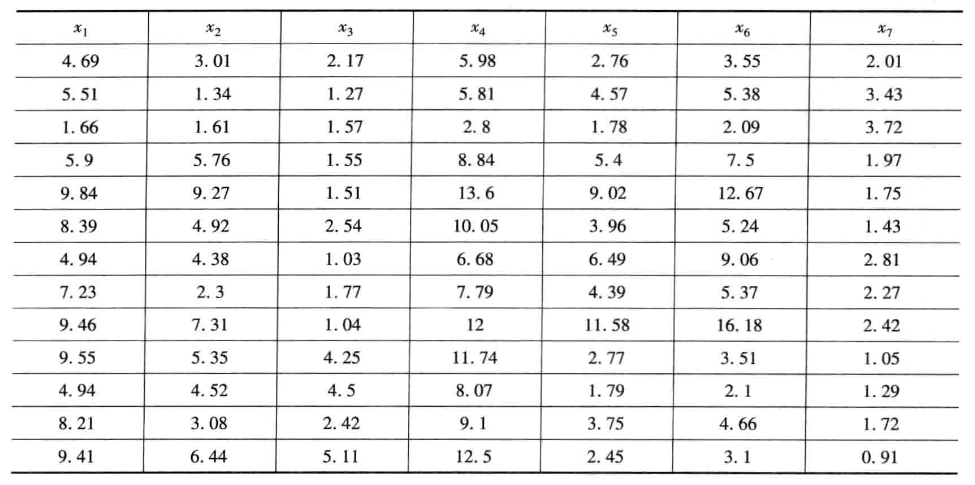 | $x_1$ | $x_2$ | $x_3$ | $x_4$ | $x_5$ | $x_6$ | $x_7$ |
|---|---|---|---|---|---|---|
| 4.69 | 3.01 | 2.17 | 5.98 | 2.76 | 3.55 | 2.01 |
| 5.51 | 1.34 | 1.27 | 5.81 | 4.57 | 5.38 | 3.43 |
| 1.66 | 1.61 | 1.57 | 2.8 | 1.78 | 2.09 | 3.72 |
| 5.9 | 5.76 | 1.55 | 8.84 | 5.4 | 7.5 | 1.97 |
| 9.84 | 9.27 | 1.51 | 13.6 | 9.02 | 12.67 | 1.75 |
| 8.39 | 4.92 | 2.54 | 10.05 | 3.96 | 5.24 | 1.43 |
| 4.94 | 4.38 | 1.03 | 6.68 | 6.49 | 9.06 | 2.81 |
| 7.23 | 2.3 | 1.77 | 7.79 | 4.39 | 5.37 | 2.27 |
| 9.46 | 7.31 | 1.04 | 12 | 11.58 | 16.18 | 2.42 |
| 9.55 | 5.35 | 4.25 | 11.74 | 2.77 | 3.51 | 1.05 |
| 4.94 | 4.52 | 4.5 | 8.07 | 1.79 | 2.1 | 1.29 |
| 8.21 | 3.08 | 2.42 | 9.1 | 3.75 | 4.66 | 1.72 |
| 9.41 | 6.44 | 5.11 | 12.5 | 2.45 | 3.1 | 0.91 |